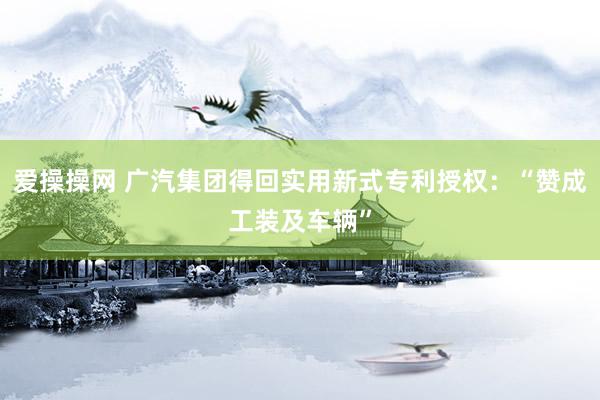 爱操操网 广汽集团得回实用新式专利授权：“赞成工装及车辆”